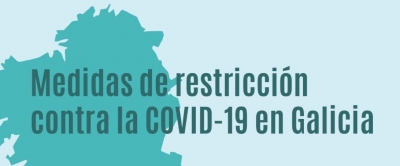 Medidas de restricción contra la COVID-19 en Galicia